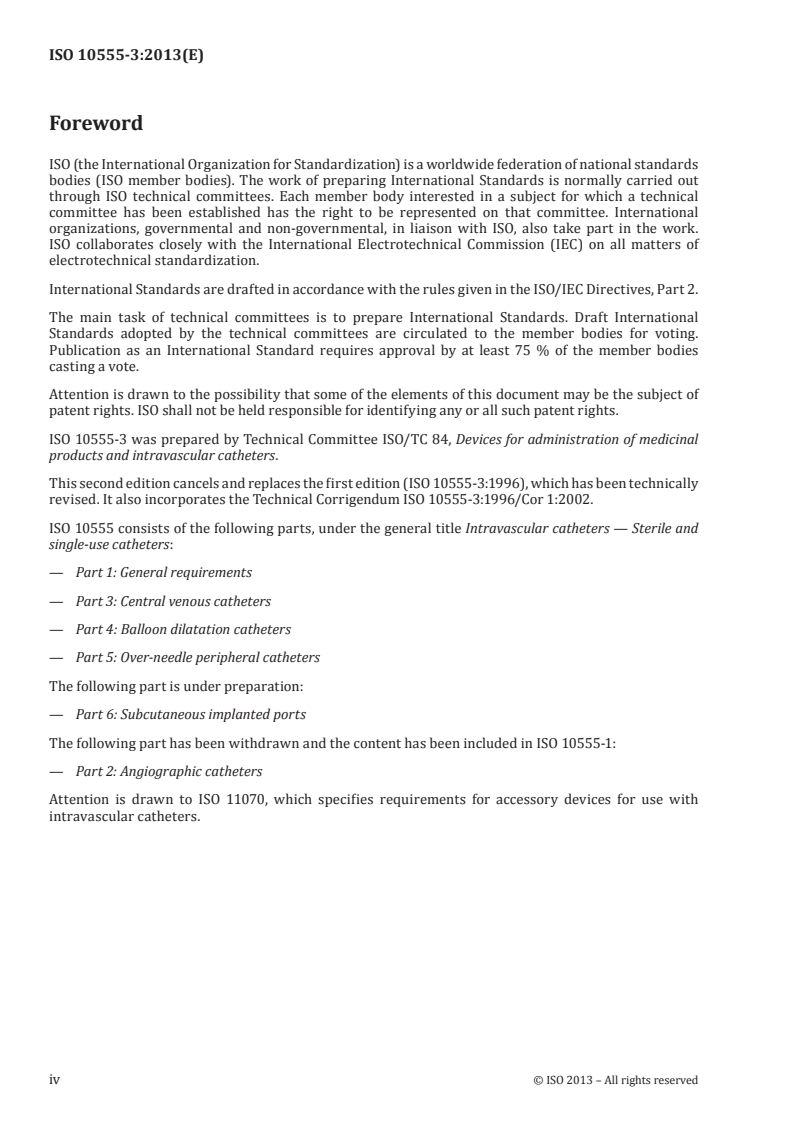 ISO 10555-3:2013(E)

Foreword

ISO (the International Organization for Standardization) is a worldwide federation of national standards bodies (ISO member bodies). The work of preparing International Standards is normally carried out through ISO technical committees. Each member body interested in a subject for which a technical committee has been established has the right to be represented on that committee. International organizations, governmental and non-governmental, in liaison with ISO, also take part in the work. ISO collaborates closely with the International Electrotechnical Commission (IEC) on all matters of electrotechnical standardization.

International Standards are drafted in accordance with the rules given in the ISO/IEC Directives, Part 2.

The main task of technical committees is to prepare International Standards. Draft International Standards adopted by the technical committees are circulated to the member bodies for voting. Publication as an International Standard requires approval by at least 75 % of the member bodies casting a vote.

Attention is drawn to the possibility that some of the elements of this document may be the subject of patent rights. ISO shall not be held responsible for identifying any or all such patent rights.

ISO 10555-3 was prepared by Technical Committee ISO/TC 84, Devices for administration of medicinal products and intravascular catheters.

This second edition cancels and replaces the first edition (ISO 10555-3:1996), which has been technically revised. It also incorporates the Technical Corrigendum ISO 10555-3:1996/Cor 1:2002.

ISO 10555 consists of the following parts, under the general title Intravascular catheters — Sterile and single-use catheters:

— Part 1: General requirements

— Part 3: Central venous catheters

— Part 4: Balloon dilatation catheters

— Part 5: Over-needle peripheral catheters

The following part is under preparation:

— Part 6: Subcutaneous implanted ports

The following part has been withdrawn and the content has been included in ISO 10555-1:

— Part 2: Angiographic catheters

Attention is drawn to ISO 11070, which specifies requirements for accessory devices for use with intravascular catheters.

iv

© ISO 2013 – All rights reserved